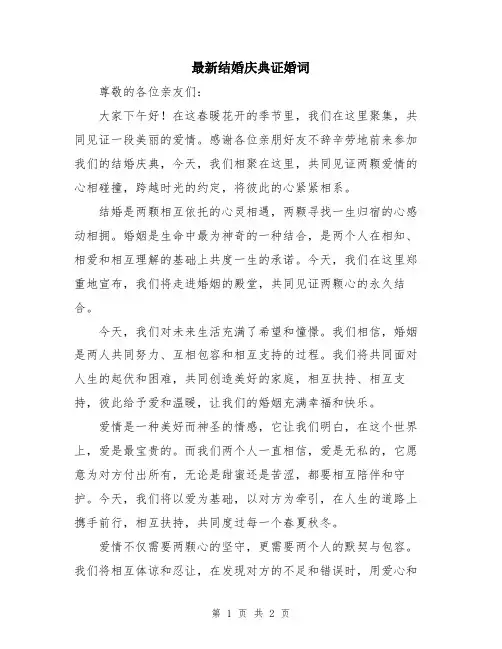 最新结婚庆典证婚词

尊敬的各位亲友们:

大家下午好！在这春暖花开的季节里，我们在这里聚集，共同见证一段美丽的爱情。感谢各位亲朋好友不辞辛劳地前来参加我们的结婚庆典，今天，我们相聚在这里，共同见证两颗爱情的心相碰撞，跨越时光的约定，将彼此的心紧紧相系。

结婚是两颗相互依托的心灵相遇，两颗寻找一生归宿的心感动相拥。婚姻是生命中最为神奇的一种结合，是两个人在相知、相爱和相互理解的基础上共度一生的承诺。今天，我们在这里郑重地宣布，我们将走进婚姻的殿堂，共同见证两颗心的永久结合。

今天，我们对未来生活充满了希望和憧憬。我们相信，婚姻是两人共同努力、互相包容和相互支持的过程。我们将共同面对人生的起伏和困难，共同创造美好的家庭，相互扶持、相互支持，彼此给予爱和温暖，让我们的婚姻充满幸福和快乐。

爱情是一种美好而神圣的情感，它让我们明白，在这个世界上，爱是最宝贵的。而我们两个人一直相信，爱是无私的，它愿意为对方付出所有，无论是甜蜜还是苦涩，都要相互陪伴和守护。今天，我们将以爱为基础，以对方为牵引，在人生的道路上携手前行，相互扶持，共同度过每一个春夏秋冬。

爱情不仅需要两颗心的坚守，更需要两个人的默契与包容。我们将相互体谅和忍让，在发现对方的不足和错误时，用爱心和

第 1 页 共 2 页